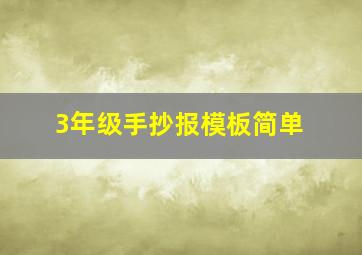 3年级手抄报模板简单